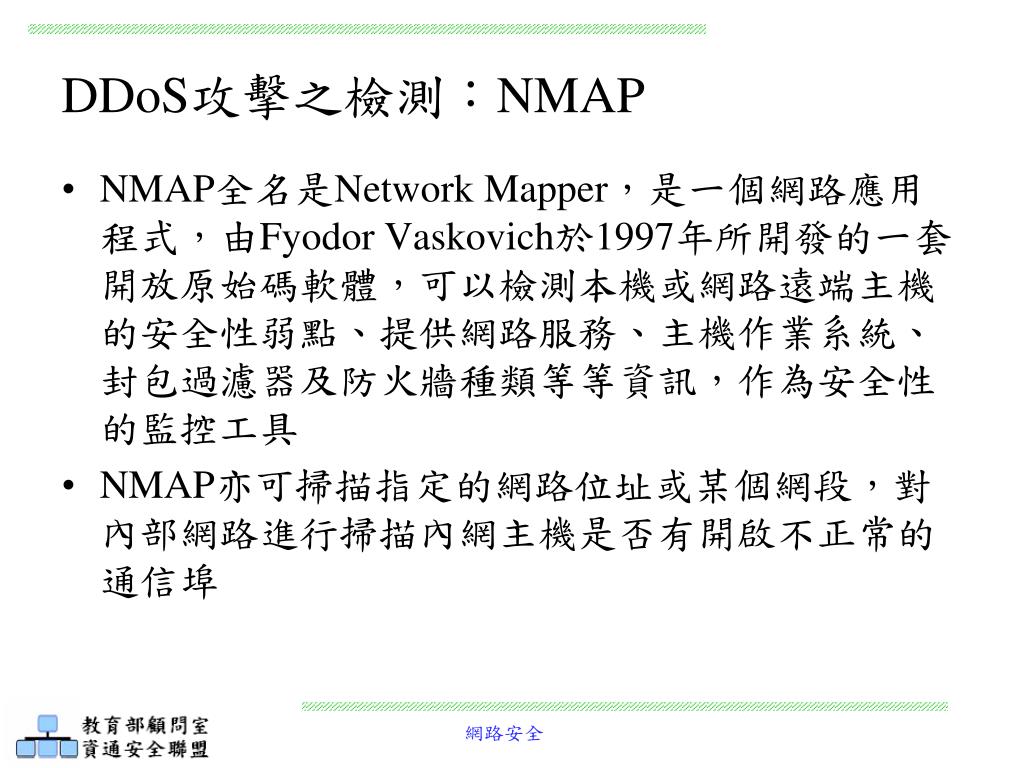 DDoS攻擊之檢測：NMAP

• NMAP全名是Network Mapper，是一個網路應用程式，由Fyodor Vaskovich於1997年所開發的一套開放原始碼軟體，可以檢測本機或網路遠端主機的安全性弱點、提供網路服務、主機作業系統、封包過濾器及防火牆種類等等資訊，作為安全性的監控工具

• NMAP亦可掃描指定的網路位址或某個網段，對內部網路進行掃描內網主機是否有開啟不正常的通信埠

教育部顧問室
資通安全聯盟

網路安全